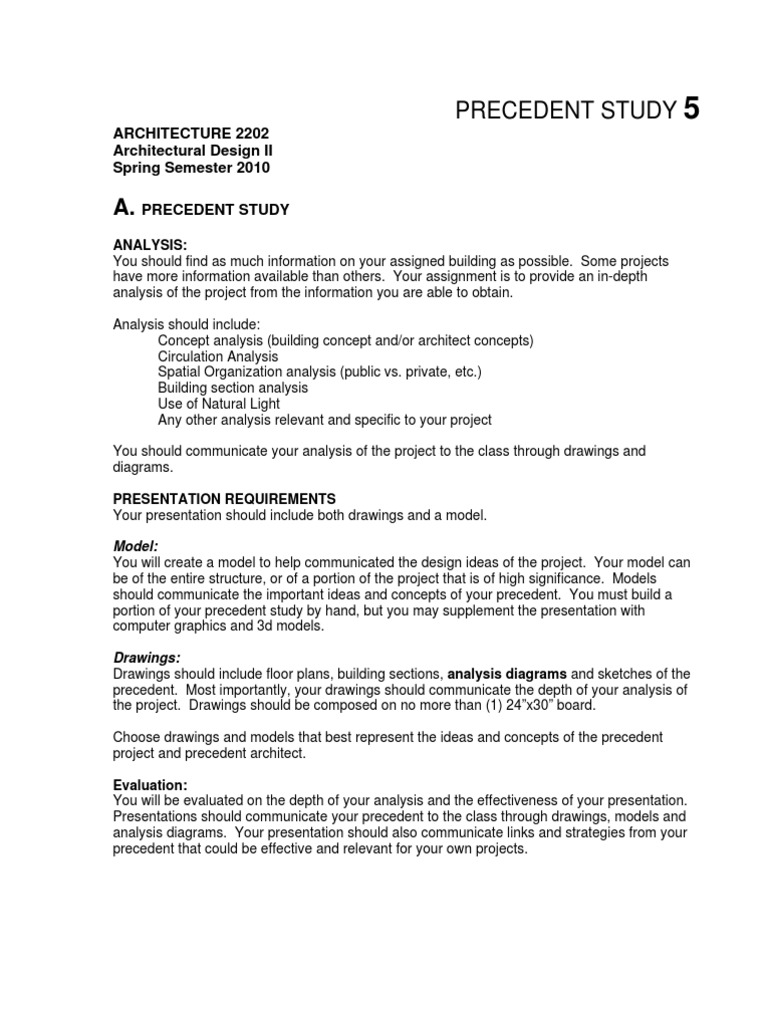 PRECEDENT STUDY 5

ARCHITECTURE 2202
Architectural Design II
Spring Semester 2010

A. PRECEDENT STUDY

ANALYSIS:
You should find as much information on your assigned building as possible. Some projects have more information available than others. Your assignment is to provide an in-depth analysis of the project from the information you are able to obtain.

Analysis should include:
Concept analysis (building concept and/or architect concepts)
Circulation Analysis
Spatial Organization analysis (public vs. private, etc.)
Building section analysis
Use of Natural Light
Any other analysis relevant and specific to your project

You should communicate your analysis of the project to the class through drawings and diagrams.

PRESENTATION REQUIREMENTS
Your presentation should include both drawings and a model.

Model:
You will create a model to help communicated the design ideas of the project. Your model can be of the entire structure, or of a portion of the project that is of high significance. Models should communicate the important ideas and concepts of your precedent. You must build a portion of your precedent study by hand, but you may supplement the presentation with computer graphics and 3d models.

Drawings:
Drawings should include floor plans, building sections, analysis diagrams and sketches of the precedent. Most importantly, your drawings should communicate the depth of your analysis of the project. Drawings should be composed on no more than (1) 24"x30" board.

Choose drawings and models that best represent the ideas and concepts of the precedent project and precedent architect.

Evaluation:
You will be evaluated on the depth of your analysis and the effectiveness of your presentation. Presentations should communicate your precedent to the class through drawings, models and analysis diagrams. Your presentation should also communicate links and strategies from your precedent that could be effective and relevant for your own projects.